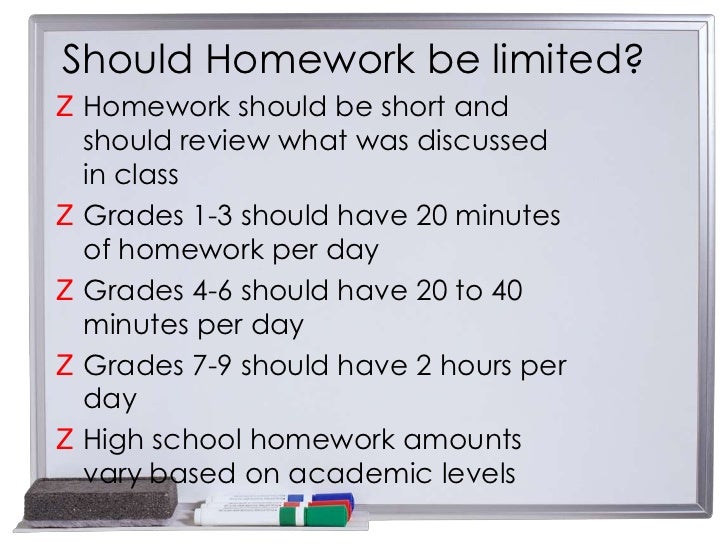 Should Homework be limited?

Z Homework should be short and should review what was discussed in class

Z Grades 1-3 should have 20 minutes of homework per day

Z Grades 4-6 should have 20 to 40 minutes per day

Z Grades 7-9 should have 2 hours per day

Z High school homework amounts vary based on academic levels